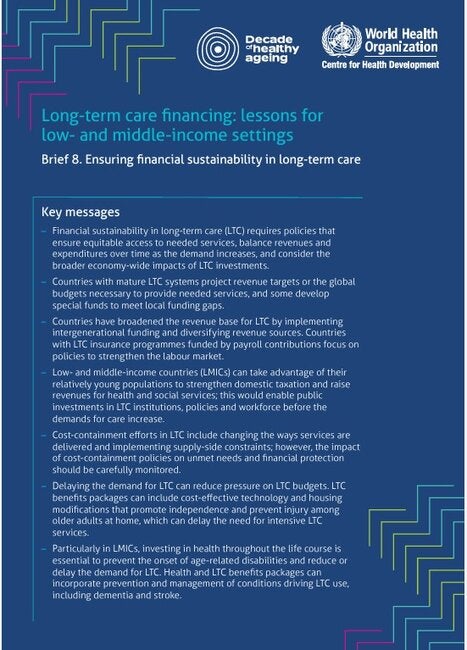 Decade of healthy ageing

World Health Organization
Centre for Health Development

Long-term care financing: lessons for low- and middle-income settings

Brief 8. Ensuring financial sustainability in long-term care

Key messages

– Financial sustainability in long-term care (LTC) requires policies that ensure equitable access to needed services, balance revenues and expenditures over time as the demand increases, and consider the broader economy-wide impacts of LTC investments.

– Countries with mature LTC systems project revenue targets or the global budgets necessary to provide needed services, and some develop special funds to meet local funding gaps.

– Countries have broadened the revenue base for LTC by implementing intergenerational funding and diversifying revenue sources. Countries with LTC insurance programmes funded by payroll contributions focus on policies to strengthen the labour market.

– Low- and middle-income countries (LMICs) can take advantage of their relatively young populations to strengthen domestic taxation and raise revenues for health and social services; this would enable public investments in LTC institutions, policies and workforce before the demands for care increase.

– Cost-containment efforts in LTC include changing the ways services are delivered and implementing supply-side constraints; however, the impact of cost-containment policies on unmet needs and financial protection should be carefully monitored.

– Delaying the demand for LTC can reduce pressure on LTC budgets. LTC benefits packages can include cost-effective technology and housing modifications that promote independence and prevent injury among older adults at home, which can delay the need for intensive LTC services.

– Particularly in LMICs, investing in health throughout the life course is essential to prevent the onset of age-related disabilities and reduce or delay the demand for LTC. Health and LTC benefits packages can incorporate prevention and management of conditions driving LTC use, including dementia and stroke.